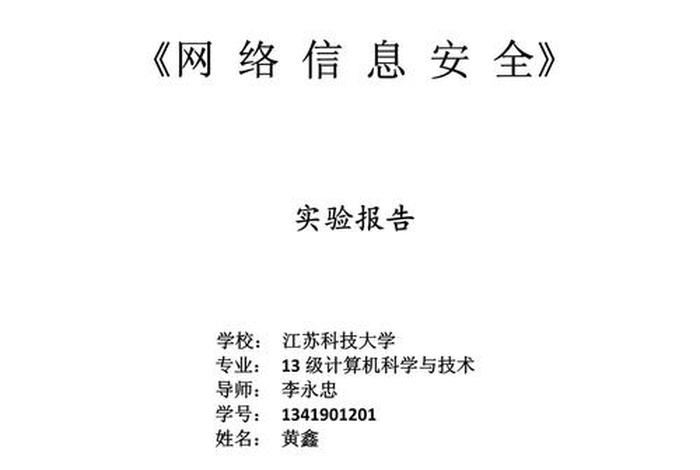 《网 络 信 息 安 全》

实验报告

学校： 江苏科技大学
专业： 13 级计算机科学与技术
导师： 李永忠
学号： 1341901201
姓名： 黄鑫